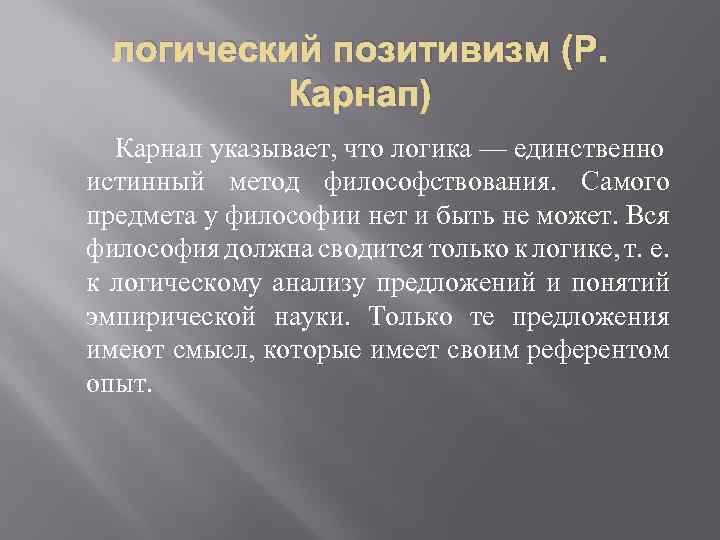 логический позитивизм (Р. Карнап)

Карнап указывает, что логика — единственно истинный метод философствования. Самого предмета у философии нет и быть не может. Вся философия должна сводится только к логике, т. е. к логическому анализу предложений и понятий эмпирической науки. Только те предложения имеют смысл, которые имеет своим референтом опыт.